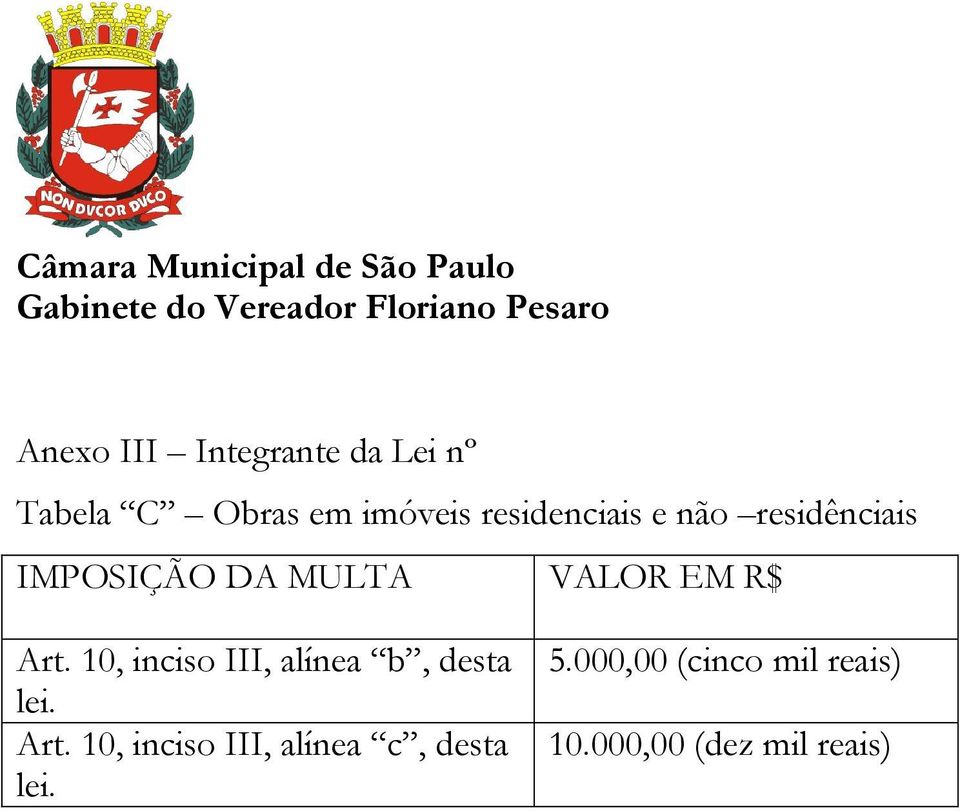 NON DVCOR DVCO

Câmara Municipal de São Paulo
Gabinete do Vereador Floriano Pesaro

Anexo III – Integrante da Lei nº

Tabela “C” – Obras em imóveis residenciais e não –residênciais

| IMPOSIÇÃO DA MULTA | VALOR EM R$ |
|---|---|
| Art. 10, inciso III, alínea “b”, desta lei. | 5.000,00 (cinco mil reais) |
| Art. 10, inciso III, alínea “c”, desta lei. | 10.000,00 (dez mil reais) |